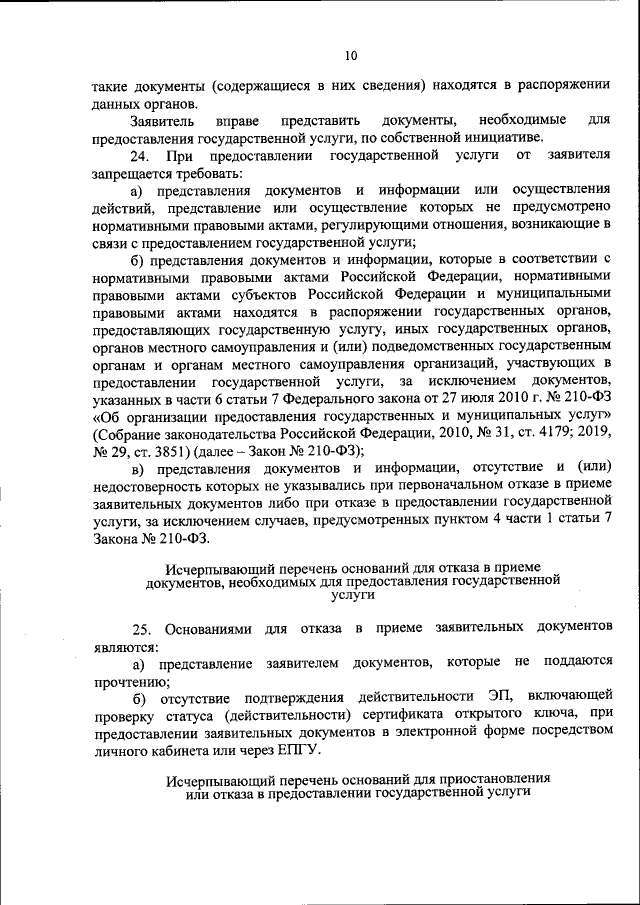 10

такие документы (содержащиеся в них сведения) находятся в распоряжении данных органов.

Заявитель вправе представить документы, необходимые для предоставления государственной услуги, по собственной инициативе.

24. При предоставлении государственной услуги от заявителя запрещается требовать:

а) представления документов и информации или осуществления действий, представление или осуществление которых не предусмотрено нормативными правовыми актами, регулирующими отношения, возникающие в связи с предоставлением государственной услуги;

б) представления документов и информации, которые в соответствии с нормативными правовыми актами Российской Федерации, нормативными правовыми актами субъектов Российской Федерации и муниципальными правовыми актами находятся в распоряжении государственных органов, предоставляющих государственную услугу, иных государственных органов, органов местного самоуправления и (или) подведомственных государственным органам и органам местного самоуправления организаций, участвующих в предоставлении государственной услуги, за исключением документов, указанных в части 6 статьи 7 Федерального закона от 27 июля 2010 г. № 210-ФЗ «Об организации предоставления государственных и муниципальных услуг» (Собрание законодательства Российской Федерации, 2010, № 31, ст. 4179; 2019, № 29, ст. 3851) (далее – Закон № 210-ФЗ);

в) представления документов и информации, отсутствие и (или) недостоверность которых не указывались при первоначальном отказе в приеме заявительных документов либо при отказе в предоставлении государственной услуги, за исключением случаев, предусмотренных пунктом 4 части 1 статьи 7 Закона № 210-ФЗ.

Исчерпывающий перечень оснований для отказа в приеме документов, необходимых для предоставления государственной услуги

25. Основаниями для отказа в приеме заявительных документов являются:

а) представление заявителем документов, которые не поддаются прочтению;

б) отсутствие подтверждения действительности ЭП, включающей проверку статуса (действительности) сертификата открытого ключа, при предоставлении заявительных документов в электронной форме посредством личного кабинета или через ЕПГУ.

Исчерпывающий перечень оснований для приостановления или отказа в предоставлении государственной услуги